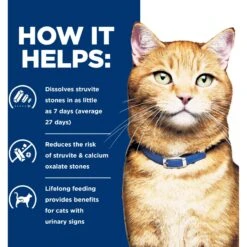 HOW IT HELPS:

Dissolves struvite stones in as little as 7 days (average 27 days)

Reduces the risk of struvite & calcium oxalate stones

Lifelong feeding provides benefits for cats with urinary signs